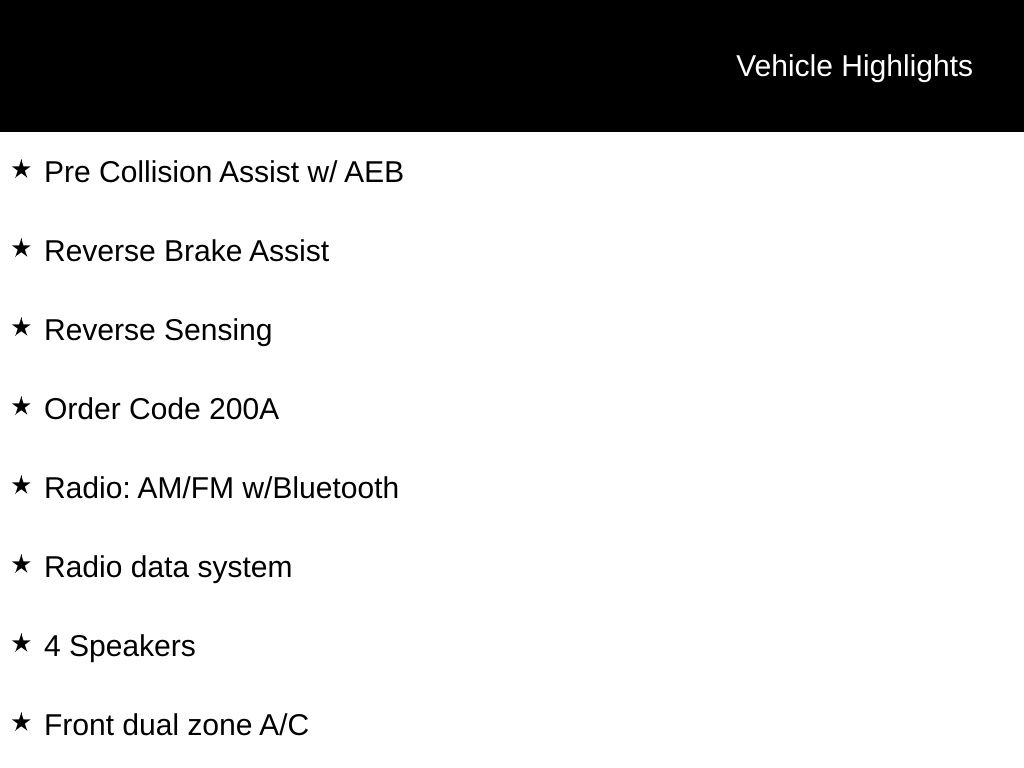 Vehicle Highlights

★ Pre Collision Assist w/ AEB

★ Reverse Brake Assist

★ Reverse Sensing

★ Order Code 200A

★ Radio: AM/FM w/Bluetooth

★ Radio data system

★ 4 Speakers

★ Front dual zone A/C